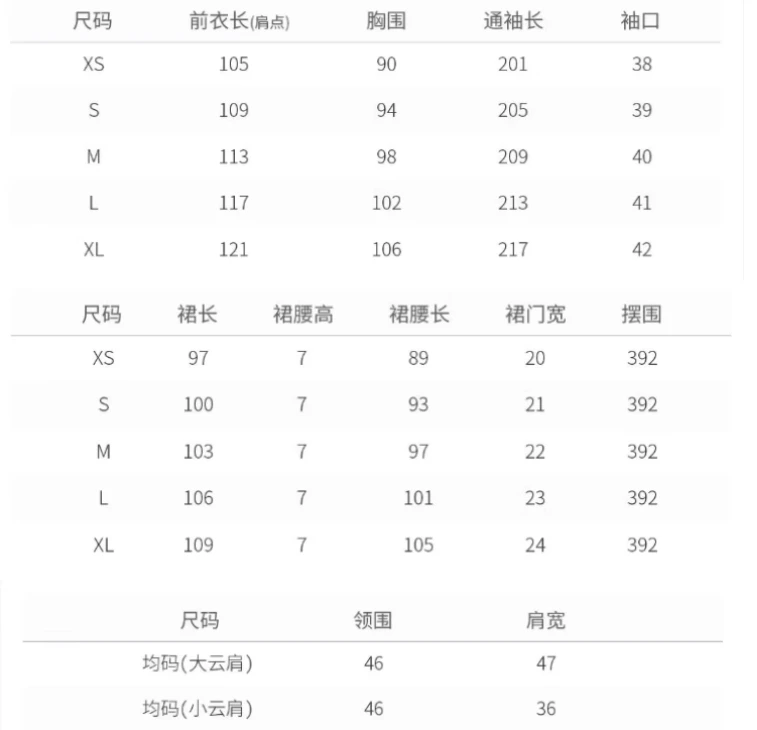 | 尺码 | 前衣长(肩点) | 胸围 | 通袖长 | 袖口 |
|---|---|---|---|---|
| XS | 105 | 90 | 201 | 38 |
| S | 109 | 94 | 205 | 39 |
| M | 113 | 98 | 209 | 40 |
| L | 117 | 102 | 213 | 41 |
| XL | 121 | 106 | 217 | 42 |

| 尺码 | 裙长 | 裙腰高 | 裙腰长 | 裙门宽 | 摆围 |
|---|---|---|---|---|---|
| XS | 97 | 7 | 89 | 20 | 392 |
| S | 100 | 7 | 93 | 21 | 392 |
| M | 103 | 7 | 97 | 22 | 392 |
| L | 106 | 7 | 101 | 23 | 392 |
| XL | 109 | 7 | 105 | 24 | 392 |

| 尺码 | 领围 | 肩宽 |
|---|---|---|
| 均码(大云肩) | 46 | 47 |
| 均码(小云肩) | 46 | 36 |